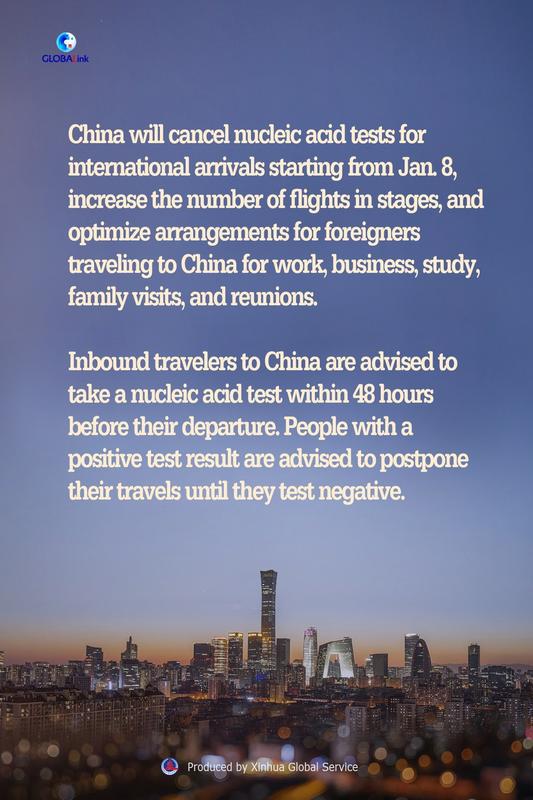 GLOBALink

China will cancel nucleic acid tests for international arrivals starting from Jan. 8, increase the number of flights in stages, and optimize arrangements for foreigners traveling to China for work, business, study, family visits, and reunions.

Inbound travelers to China are advised to take a nucleic acid test within 48 hours before their departure. People with a positive test result are advised to postpone their travels until they test negative.

Produced by Xinhua Global Service